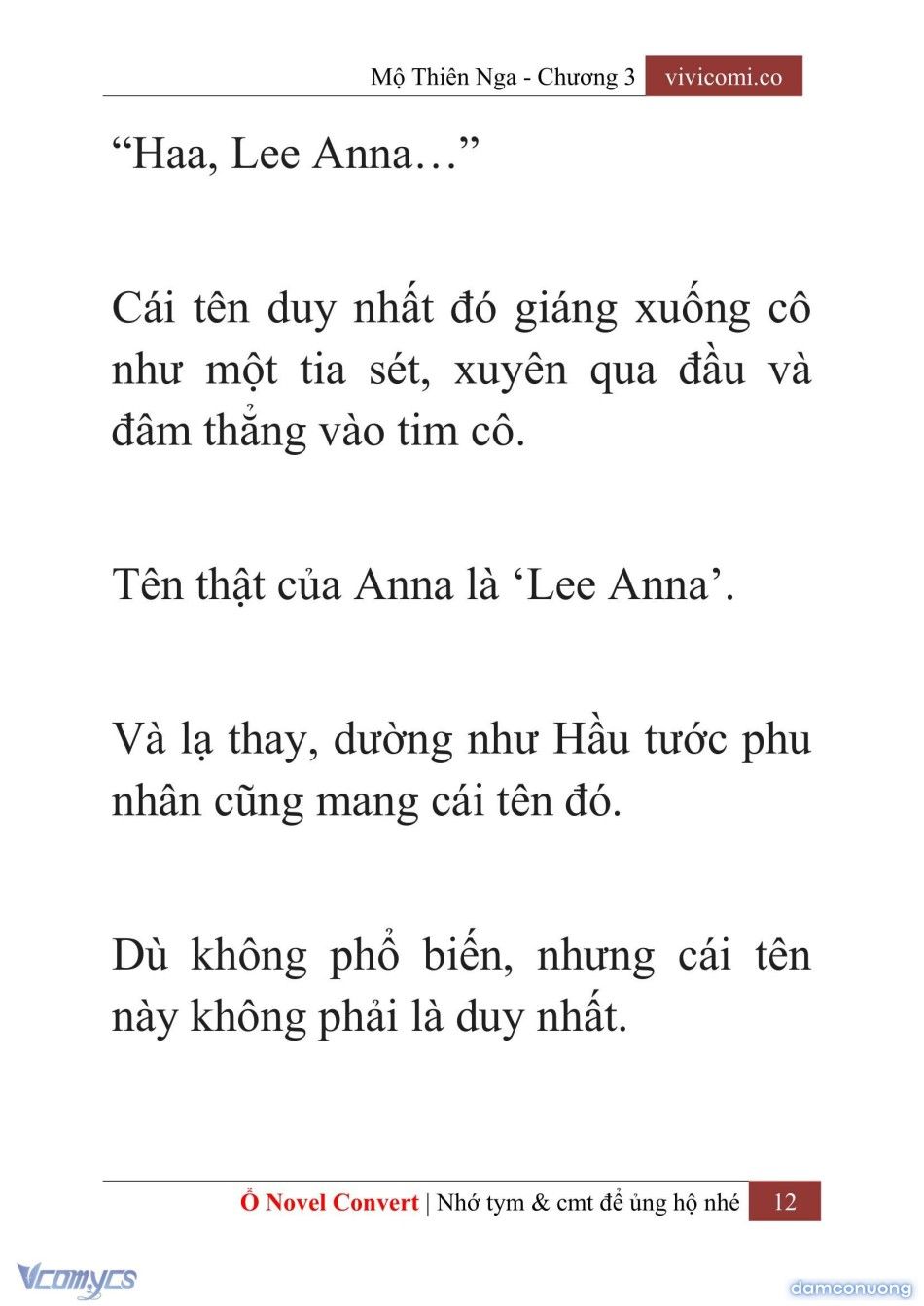 Mộ Thiên Nga - Chương 3 vivicomi.co

“Haa, Lee Anna…”

Cái tên duy nhất đó giáng xuống cô như một tia sét, xuyên qua đầu và đâm thẳng vào tim cô.

Tên thật của Anna là ‘Lee Anna’.

Và lạ thay, dường như Hầu tước phu nhân cũng mang cái tên đó.

Dù không phổ biến, nhưng cái tên này không phải là duy nhất.

Ổ Novel Convert | Nhớ tym & cmt để ủng hộ nhé 12

Vcomycs

damconuong